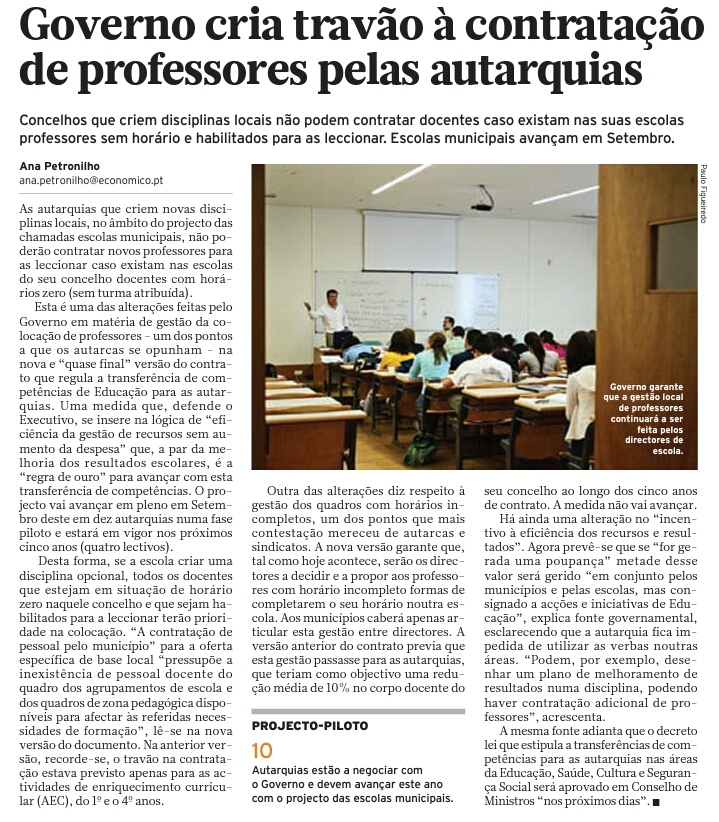 Governo cria travão à contratação de professores pelas autarquias

Concelhos que criem disciplinas locais não podem contratar docentes caso existam nas suas escolas professores sem horário e habilitados para as leccionar. Escolas municipais avançam em Setembro.

Ana Petronilho
ana.petronilho@economico.pt

As autarquias que criem novas disciplinas locais, no âmbito do projecto das chamadas escolas municipais, não poderão contratar novos professores para as leccionar caso existam nas escolas do seu concelho docentes com horários zero (sem turma atribuída).

Esta é uma das alterações feitas pelo Governo em matéria de gestão da colocação de professores - um dos pontos a que os autarcas se opunham - na nova e "quase final" versão do contrato que regula a transferência de competências de Educação para as autarquias. Uma medida que, defende o Executivo, se insere na lógica de "eficiência da gestão de recursos sem aumento da despesa" que, a par da melhoria dos resultados escolares, é a "regra de ouro" para avançar com esta transferência de competências. O projecto vai avançar em pleno em Setembro deste em dez autarquias numa fase piloto e estará em vigor nos próximos cinco anos (quatro lectivos).

Desta forma, se a escola criar uma disciplina opcional, todos os docentes que estejam em situação de horário zero naquele concelho e que sejam habilitados para a leccionar terão prioridade na colocação. "A contratação de pessoal pelo município" para a oferta específica de base local "pressupõe a inexistência de pessoal docente do quadro dos agrupamentos de escola e dos quadros de zona pedagógica disponíveis para afectar às referidas necessidades de formação", lê-se na nova versão do documento. Na anterior versão, recorde-se, o travão na contratação estava previsto apenas para as actividades de enriquecimento curricular (AEC), do 1º e o 4º anos.

Paulo Figueiredo

Governo garante que a gestão local de professores continuará a ser feita pelos directores de escola.

Outra das alterações diz respeito à gestão dos quadros com horários incompletos, um dos pontos que mais contestação mereceu de autarcas e sindicatos. A nova versão garante que, tal como hoje acontece, serão os directores a decidir e a propor aos professores com horário incompleto formas de completarem o seu horário noutra escola. Aos municípios caberá apenas articular esta gestão entre directores. A versão anterior do contrato previa que esta gestão passasse para as autarquias, que teriam como objectivo uma redução média de 10% no corpo docente do

PROJECTO-PILOTO
10
Autarquias estão a negociar com o Governo e devem avançar este ano com o projecto das escolas municipais.

seu concelho ao longo dos cinco anos de contrato. A medida não vai avançar.

Há ainda uma alteração no "incentivo à eficiência dos recursos e resultados". Agora prevê-se que se "for gerada uma poupança" metade desse valor será gerido "em conjunto pelos municípios e pelas escolas, mas consignado a acções e iniciativas de Educação", explica fonte governamental, esclarecendo que a autarquia fica impedida de utilizar as verbas noutras áreas. "Podem, por exemplo, desenhar um plano de melhoramento de resultados numa disciplina, podendo haver contratação adicional de professores", acrescenta.

A mesma fonte adianta que o decreto lei que estipula a transferências de competências para as autarquias nas áreas da Educação, Saúde, Cultura e Segurança Social será aprovado em Conselho de Ministros "nos próximos dias". ■